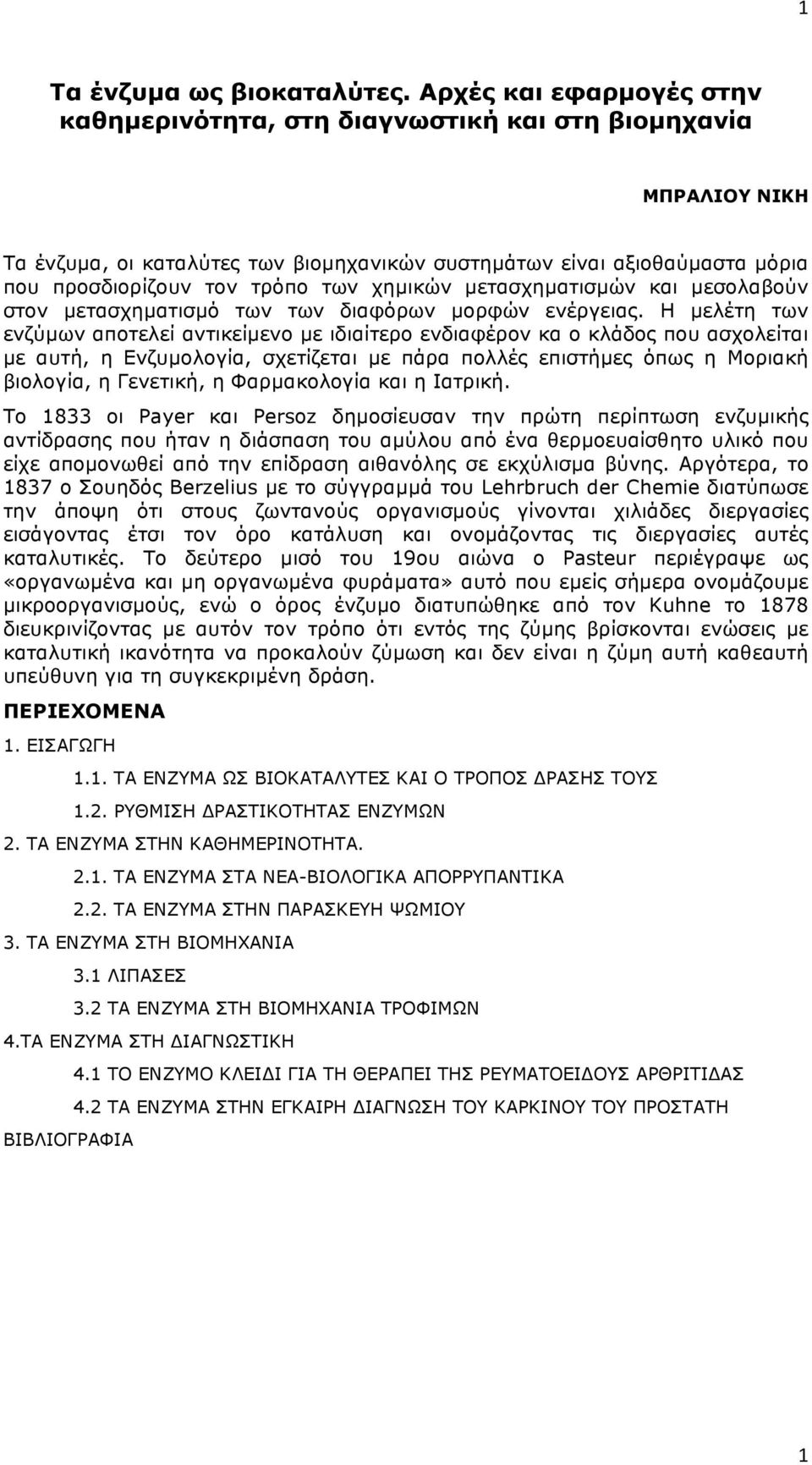 1

Τα ένζυμα ως βιοκαταλύτες. Αρχές και εφαρμογές στην καθημερινότητα, στη διαγνωστική και στη βιομηχανία

ΜΠΡΑΛΙΟΥ ΝΙΚΗ

Τα ένζυμα, οι καταλύτες των βιομηχανικών συστημάτων είναι αξιοθαύμαστα μόρια που προσδιορίζουν τον τρόπο των χημικών μετασχηματισμών και μεσολαβούν στον μετασχηματισμό των των διαφόρων μορφών ενέργειας. Η μελέτη των ενζύμων αποτελεί αντικείμενο με ιδιαίτερο ενδιαφέρον κα ο κλάδος που ασχολείται με αυτή, η Ενζυμολογία, σχετίζεται με πάρα πολλές επιστήμες όπως η Μοριακή βιολογία, η Γενετική, η Φαρμακολογία και η Ιατρική.

Το 1833 οι Payer και Persoz δημοσίευσαν την πρώτη περίπτωση ενζυμικής αντίδρασης που ήταν η διάσπαση του αμύλου από ένα θερμοευαίσθητο υλικό που είχε απομονωθεί από την επίδραση αιθανόλης σε εκχύλισμα βύνης. Αργότερα, το 1837 ο Σουηδός Berzelius με το σύγγραμμά του Lehrbruch der Chemie διατύπωσε την άποψη ότι στους ζωντανούς οργανισμούς γίνονται χιλιάδες διεργασίες εισάγοντας έτσι τον όρο κατάλυση και ονομάζοντας τις διεργασίες αυτές καταλυτικές. Το δεύτερο μισό του 19ου αιώνα ο Pasteur περιέγραψε ως «οργανωμένα και μη οργανωμένα φυράματα» αυτό που εμείς σήμερα ονομάζουμε μικροοργανισμούς, ενώ ο όρος ένζυμο διατυπώθηκε από τον Kuhne το 1878 διευκρινίζοντας με αυτόν τον τρόπο ότι εντός της ζύμης βρίσκονται ενώσεις με καταλυτική ικανότητα να προκαλούν ζύμωση και δεν είναι η ζύμη αυτή καθεαυτή υπεύθυνη για τη συγκεκριμένη δράση.

ΠΕΡΙΕΧΟΜΕΝΑ

1. ΕΙΣΑΓΩΓΗ

1.1. ΤΑ ΕΝΖΥΜΑ ΩΣ ΒΙΟΚΑΤΑΛΥΤΕΣ ΚΑΙ Ο ΤΡΟΠΟΣ ΔΡΑΣΗΣ ΤΟΥΣ

1.2. ΡΥΘΜΙΣΗ ΔΡΑΣΤΙΚΟΤΗΤΑΣ ΕΝΖΥΜΩΝ

2. ΤΑ ΕΝΖΥΜΑ ΣΤΗΝ ΚΑΘΗΜΕΡΙΝΟΤΗΤΑ.

2.1. ΤΑ ΕΝΖΥΜΑ ΣΤΑ ΝΕΑ-ΒΙΟΛΟΓΙΚΑ ΑΠΟΡΡΥΠΑΝΤΙΚΑ

2.2. ΤΑ ΕΝΖΥΜΑ ΣΤΗΝ ΠΑΡΑΣΚΕΥΗ ΨΩΜΙΟΥ

3. ΤΑ ΕΝΖΥΜΑ ΣΤΗ ΒΙΟΜΗΧΑΝΙΑ

3.1 ΛΙΠΑΣΕΣ

3.2 ΤΑ ΕΝΖΥΜΑ ΣΤΗ ΒΙΟΜΗΧΑΝΙΑ ΤΡΟΦΙΜΩΝ

4.ΤΑ ΕΝΖΥΜΑ ΣΤΗ ΔΙΑΓΝΩΣΤΙΚΗ

4.1 ΤΟ ΕΝΖΥΜΟ ΚΛΕΙΔΙ ΓΙΑ ΤΗ ΘΕΡΑΠΕΙ ΤΗΣ ΡΕΥΜΑΤΟΕΙΔΟΥΣ ΑΡΘΡΙΤΙΔΑΣ

4.2 ΤΑ ΕΝΖΥΜΑ ΣΤΗΝ ΕΓΚΑΙΡΗ ΔΙΑΓΝΩΣΗ ΤΟΥ ΚΑΡΚΙΝΟΥ ΤΟΥ ΠΡΟΣΤΑΤΗ

ΒΙΒΛΙΟΓΡΑΦΙΑ

1